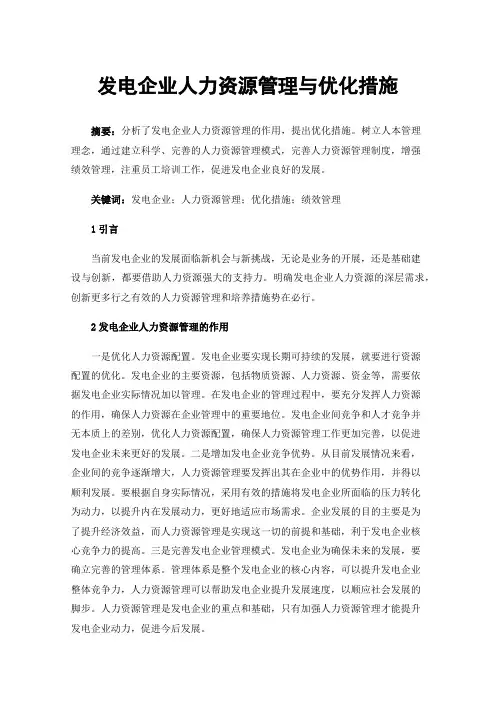 发电企业人力资源管理与优化措施

摘要：分析了发电企业人力资源管理的作用，提出优化措施。树立人本管理理念，通过建立科学、完善的人力资源管理模式，完善人力资源管理制度，增强绩效管理，注重员工培训工作，促进发电企业良好的发展。

关键词：发电企业；人力资源管理；优化措施；绩效管理

1 引言

当前发电企业的发展面临新机会与新挑战，无论是业务的开展，还是基础建设与创新，都要借助人力资源强大的支持力。明确发电企业人力资源的深层需求，创新更多行之有效的人力资源管理和培养措施势在必行。

2 发电企业人力资源管理的作用

一是优化人力资源配置。发电企业要实现长期可持续的发展，就要进行资源配置的优化。发电企业的主要资源，包括物质资源、人力资源、资金等，需要依据发电企业实际情况加以管理。在发电企业的管理过程中，要充分发挥人力资源的作用，确保人力资源在企业管理中的重要地位。发电企业间竞争和人才竞争并无本质上的差别，优化人力资源配置，确保人力资源管理工作更加完善，以促进发电企业未来更好的发展。二是增加发电企业竞争优势。从目前发展情况来看，企业间的竞争逐渐增大，人力资源管理要发挥出其在企业中的优势作用，并得以顺利发展。要根据自身实际情况，采用有效的措施将发电企业所面临的压力转化为动力，以提升内在发展动力，更好地适应市场需求。企业发展的目的主要是为了提升经济效益，而人力资源管理是实现这一切的前提和基础，利于发电企业核心竞争力的提高。三是完善发电企业管理模式。发电企业为确保未来的发展，要确立完善的管理体系。管理体系是整个发电企业的核心内容，可以提升发电企业整体竞争力，人力资源管理可以帮助发电企业提升发展速度，以顺应社会发展的脚步。人力资源管理是发电企业的重点和基础，只有加强人力资源管理才能提升发电企业动力，促进今后发展。